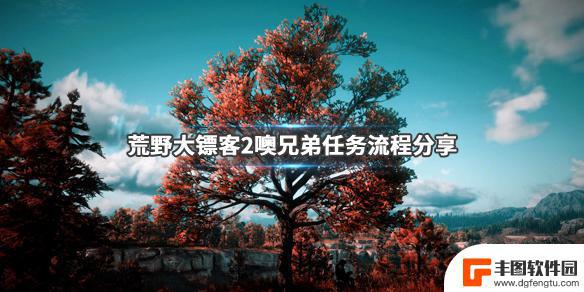 荒野大镖客2噢兄弟任务流程分享

丰图软件园
www.dgfengtu.com